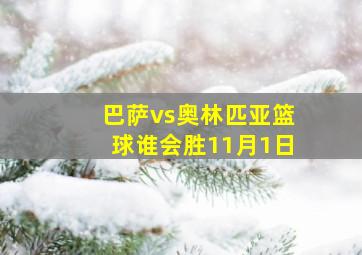 巴萨vs奥林匹亚篮球谁会胜11月1日